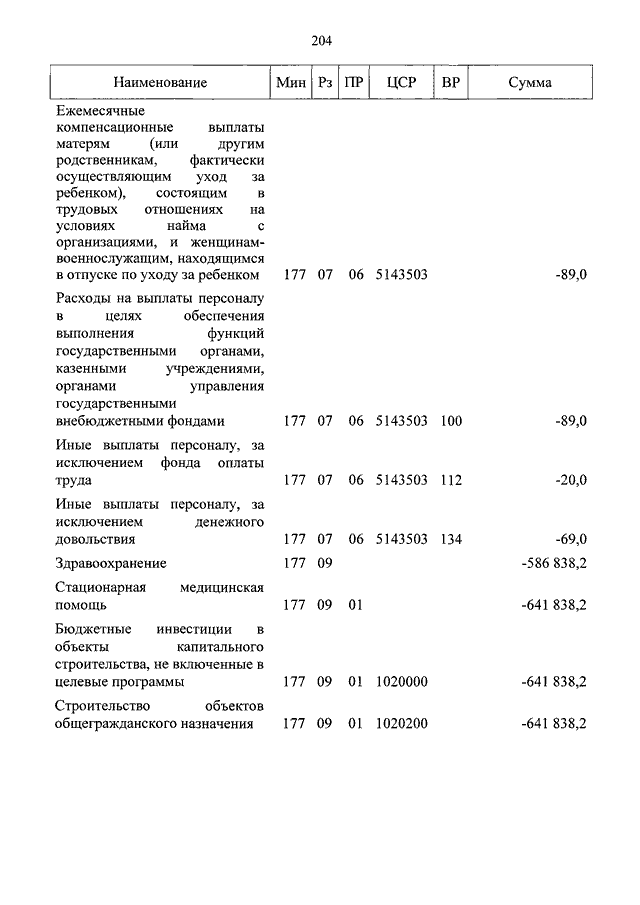 204

| Наименование | Мин | Рз | ПР | ЦСР | ВР | Сумма |
|---|---|---|---|---|---|---|
| Ежемесячные компенсационные выплаты матерям (или другим родственникам, фактически осуществляющим уход за ребенком), состоящим в трудовых отношениях на условиях найма с организациями, и женщинам-военнослужащим, находящимся в отпуске по уходу за ребенком | 177 | 07 | 06 | 5143503 | | -89,0 |
| Расходы на выплаты персоналу в целях обеспечения выполнения функций государственными органами, казенными учреждениями, органами управления государственными внебюджетными фондами | 177 | 07 | 06 | 5143503 | 100 | -89,0 |
| Иные выплаты персоналу, за исключением фонда оплаты труда | 177 | 07 | 06 | 5143503 | 112 | -20,0 |
| Иные выплаты персоналу, за исключением денежного довольствия | 177 | 07 | 06 | 5143503 | 134 | -69,0 |
| Здравоохранение | 177 | 09 | | | | -586 838,2 |
| Стационарная медицинская помощь | 177 | 09 | 01 | | | -641 838,2 |
| Бюджетные инвестиции в объекты капитального строительства, не включенные в целевые программы | 177 | 09 | 01 | 1020000 | | -641 838,2 |
| Строительство объектов общегражданского назначения | 177 | 09 | 01 | 1020200 | | -641 838,2 |